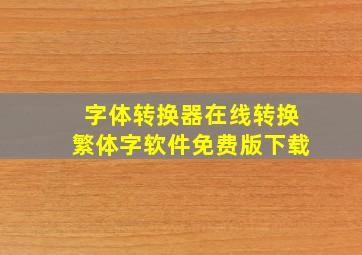 字体转换器在线转换
繁体字软件免费版下载